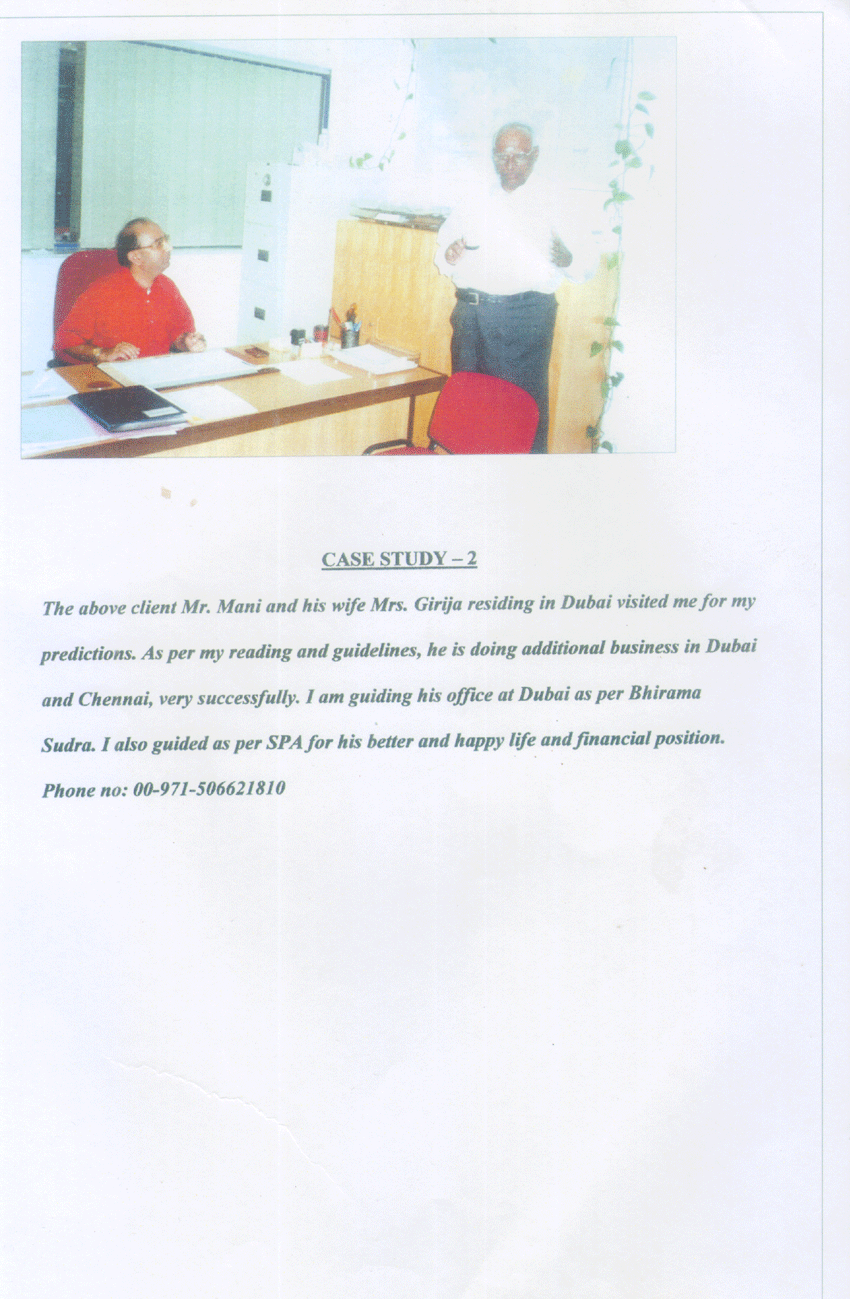 CASE STUDY – 2

The above client Mr. Mani and his wife Mrs. Girija residing in Dubai visited me for my predictions. As per my reading and guidelines, he is doing additional business in Dubai and Chennai, very successfully. I am guiding his office at Dubai as per Bhirama Sudra. I also guided as per SPA for his better and happy life and financial position.

Phone no: 00-971-506621810